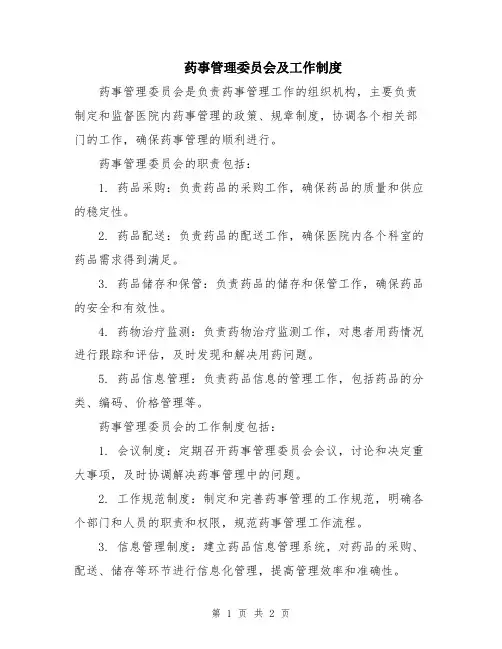 药事管理委员会及工作制度

药事管理委员会是负责药事管理工作的组织机构，主要负责制定和监督医院内药事管理的政策、规章制度，协调各个相关部门的工作，确保药事管理的顺利进行。

药事管理委员会的职责包括：

1. 药品采购：负责药品的采购工作，确保药品的质量和供应的稳定性。

2. 药品配送：负责药品的配送工作，确保医院内各个科室的药品需求得到满足。

3. 药品储存和保管：负责药品的储存和保管工作，确保药品的安全和有效性。

4. 药物治疗监测：负责药物治疗监测工作，对患者用药情况进行跟踪和评估，及时发现和解决用药问题。

5. 药品信息管理：负责药品信息的管理工作，包括药品的分类、编码、价格管理等。

药事管理委员会的工作制度包括：

1. 会议制度：定期召开药事管理委员会会议，讨论和决定重大事项，及时协调解决药事管理中的问题。

2. 工作规范制度：制定和完善药事管理的工作规范，明确各个部门和人员的职责和权限，规范药事管理工作流程。

3. 信息管理制度：建立药品信息管理系统，对药品的采购、配送、储存等环节进行信息化管理，提高管理效率和准确性。

第 1 页 共 2 页